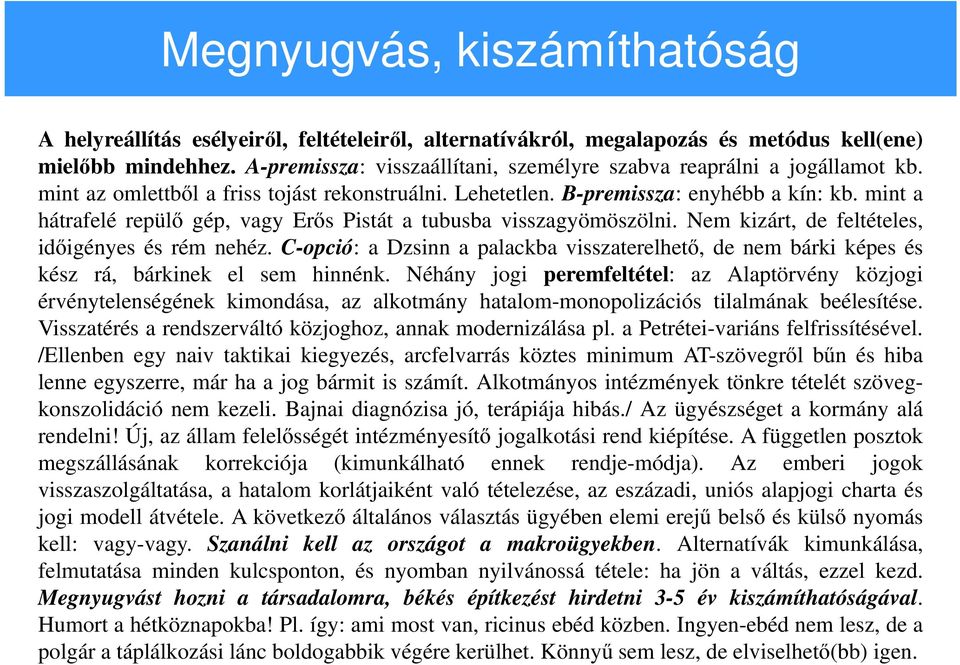 Megnyugvás, kiszámíthatóság

A helyreállítás esélyeiről, feltételeiről, alternatívákról, megalapozás és metódus kell(ene) mielőbb mindehhez. A-premissza: visszaállítani, személyre szabva reaprálni a jogállamot kb. mint az omlettből a friss tojást rekonstruálni. Lehetetlen. B-premissza: enyhébb a kín: kb. mint a hátrafelé repülő gép, vagy Erős Pistát a tubusba visszagyömöszölni. Nem kizárt, de feltételes, időigényes és rém nehéz. C-opció: a Dzsinn a palackba visszaterelhető, de nem bárki képes és kész rá, bárkinek el sem hinnénk. Néhány jogi peremfeltétel: az Alaptörvény közjogi érvénytelenségének kimondása, az alkotmány hatalom-monopolizációs tilalmának beélesítése. Visszatérés a rendszerváltó közjoghoz, annak modernizálása pl. a Petrétei-variáns felfrissítésével. /Ellenben egy naiv taktikai kiegyezés, arcfelvarrás köztes minimum AT-szövegről bűn és hiba lenne egyszerre, már ha a jog bármit is számít. Alkotmányos intézmények tönkre tételét szövegkonszolidáció nem kezeli. Bajnai diagnózisa jó, terápiája hibás./ Az ügyészséget a kormány alá rendelni! Új, az állam felelősségét intézményesítő jogalkotási rend kiépítése. A független posztok megszállásának korrekciója (kimunkálható ennek rendje-módja). Az emberi jogok visszaszolgáltatása, a hatalom korlátjaiként való tételezése, az eszázadi, uniós alapjogi charta és jogi modell átvétele. A következő általános választás ügyében elemi erejű belső és külső nyomás kell: vagy-vagy. Szanálni kell az országot a makroügyekben. Alternatívák kimunkálása, felmutatása minden kulcsponton, és nyomban nyilvánossá tétele: ha jön a váltás, ezzel kezd. Megnyugvást hozni a társadalomra, békés építkezést hirdetni 3-5 év kiszámíthatóságával. Humort a hétköznapokba! Pl. így: ami most van, ricinus ebéd közben. Ingyen-ebéd nem lesz, de a polgár a táplálkozási lánc boldogabbik végére kerülhet. Könnyű sem lesz, de elviselhető(bb) igen.